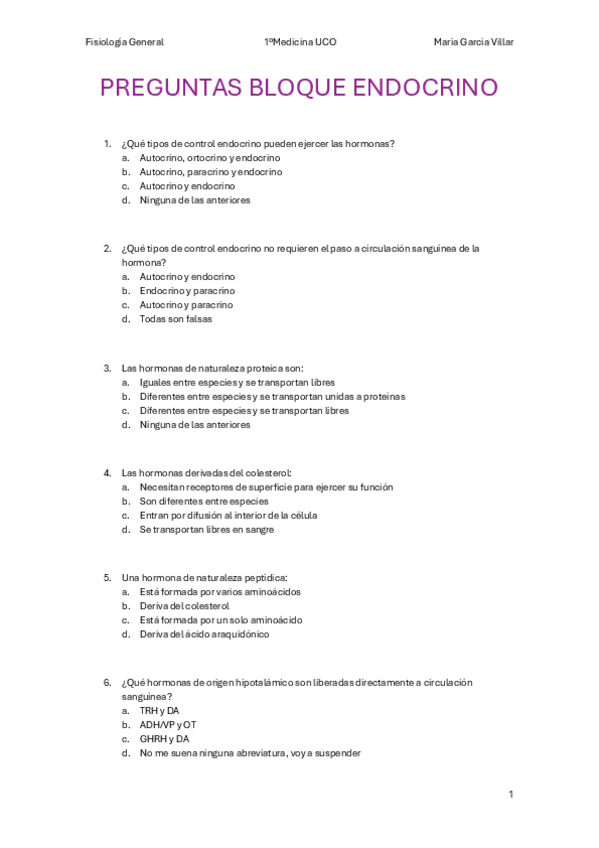 Fisiología General 1ºMedicina UCO María García Villar

PREGUNTAS BLOQUE ENDOCRINO

1. ¿Qué tipos de control endocrino pueden ejercer las hormonas?
a. Autocrino, ortocrino y endocrino
b. Autocrino, paracrino y endocrino
c. Autocrino y endocrino
d. Ninguna de las anteriores

2. ¿Qué tipos de control endocrino no requieren el paso a circulación sanguínea de la hormona?
a. Autocrino y endocrino
b. Endocrino y paracrino
c. Autocrino y paracrino
d. Todas son falsas

3. Las hormonas de naturaleza proteica son:
a. Iguales entre especies y se transportan libres
b. Diferentes entre especies y se transportan unidas a proteínas
c. Diferentes entre especies y se transportan libres
d. Ninguna de las anteriores

4. Las hormonas derivadas del colesterol:
a. Necesitan receptores de superficie para ejercer su función
b. Son diferentes entre especies
c. Entran por difusión al interior de la célula
d. Se transportan libres en sangre

5. Una hormona de naturaleza peptídica:
a. Está formada por varios aminoácidos
b. Deriva del colesterol
c. Está formada por un solo aminoácido
d. Deriva del ácido araquidónico

6. ¿Qué hormonas de origen hipotalámico son liberadas directamente a circulación sanguínea?
a. TRH y DA
b. ADH/VP y OT
c. GHRH y DA
d. No me suena ninguna abreviatura, voy a suspender

1